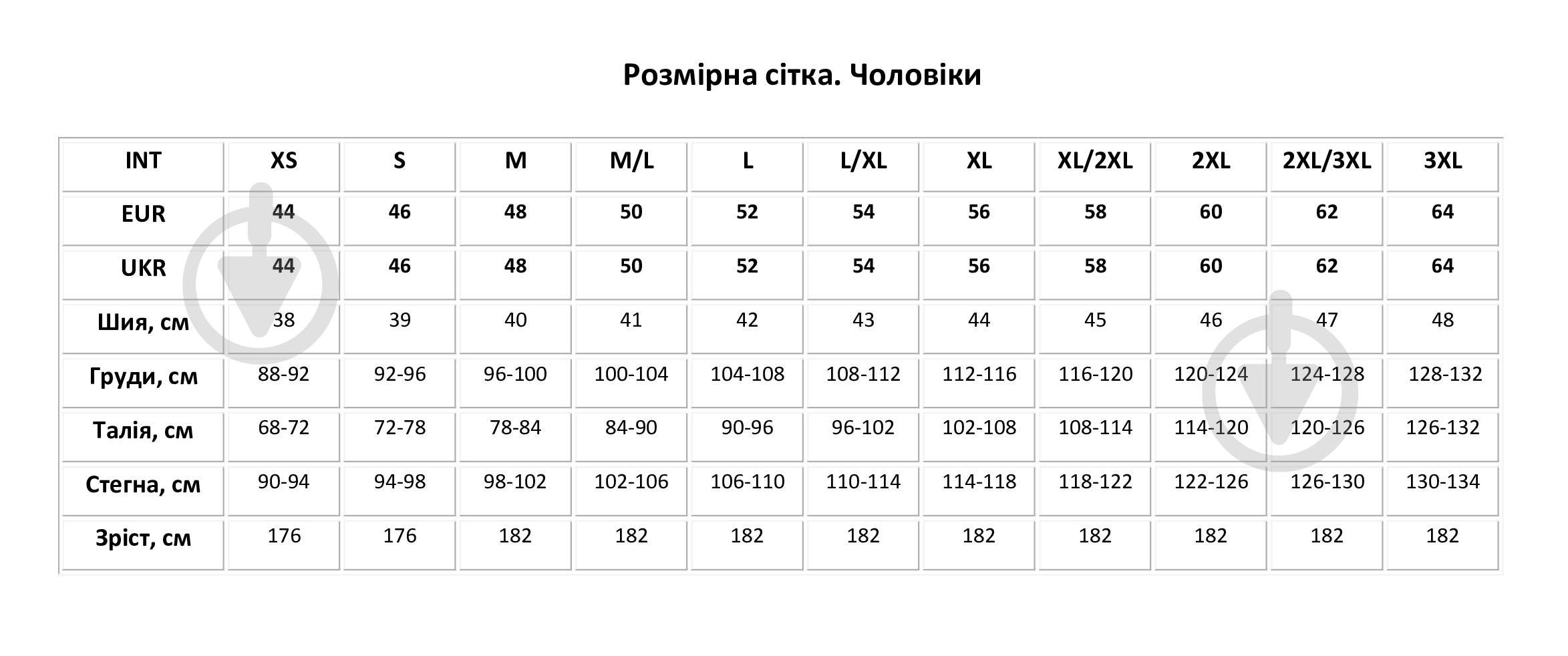 Розмірна сітка. Чоловіки

| INT | XS | S | M | M/L | L | L/XL | XL | XL/2XL | 2XL | 2XL/3XL | 3XL |
|---|---|---|---|---|---|---|---|---|---|---|---|
| EUR | 44 | 46 | 48 | 50 | 52 | 54 | 56 | 58 | 60 | 62 | 64 |
| UKR | 44 | 46 | 48 | 50 | 52 | 54 | 56 | 58 | 60 | 62 | 64 |
| Шия, см | 38 | 39 | 40 | 41 | 42 | 43 | 44 | 45 | 46 | 47 | 48 |
| Груди, см | 88-92 | 92-96 | 96-100 | 100-104 | 104-108 | 108-112 | 112-116 | 116-120 | 120-124 | 124-128 | 128-132 |
| Талія, см | 68-72 | 72-78 | 78-84 | 84-90 | 90-96 | 96-102 | 102-108 | 108-114 | 114-120 | 120-126 | 126-132 |
| Стегна, см | 90-94 | 94-98 | 98-102 | 102-106 | 106-110 | 110-114 | 114-118 | 118-122 | 122-126 | 126-130 | 130-134 |
| Зріст, см | 176 | 176 | 182 | 182 | 182 | 182 | 182 | 182 | 182 | 182 | 182 |